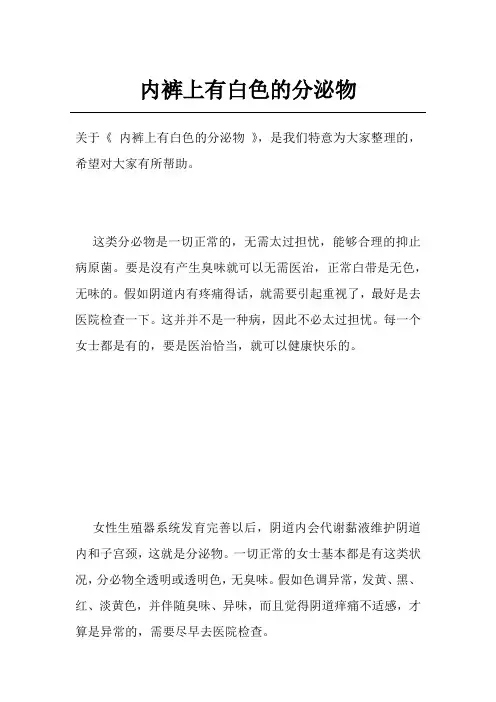 内裤上有白色的分泌物

关于《 内裤上有白色的分泌物 》，是我们特意为大家整理的，希望对大家有所帮助。

这类分必物是一切正常的，无需太过担忧，能够合理的抑止病原菌。要是沒有产生臭味就可以无需医治，正常白带是无色，无味的。假如阴道内有疼痛得话，就需要引起重视了，最好是去医院检查一下。这并并不是一种病，因此不必太过担忧。每一个女士都是有的，要是医治恰当，就可以健康快乐的。

女性生殖器系统发育完善以后，阴道内会代谢黏液维护阴道内和子宫颈，这就是分泌物。一切正常的女士基本都是有这类状况，分必物全透明或透明色，无臭味。假如色调异常，发黄、黑、红、淡黄色，并伴随臭味、异味，而且觉得阴道痒痛不适感，才算是异常的，需要尽早去医院检查。